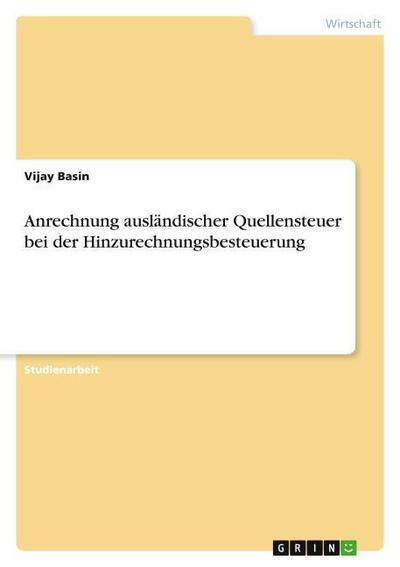 Wirtschaft

Vijay Basin

Anrechnung ausländischer Quellensteuer bei der Hinzurechnungsbesteuerung

Studienarbeit

GRIN